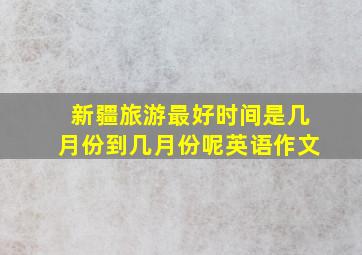 新疆旅游最好时间是几月份到几月份呢英语作文